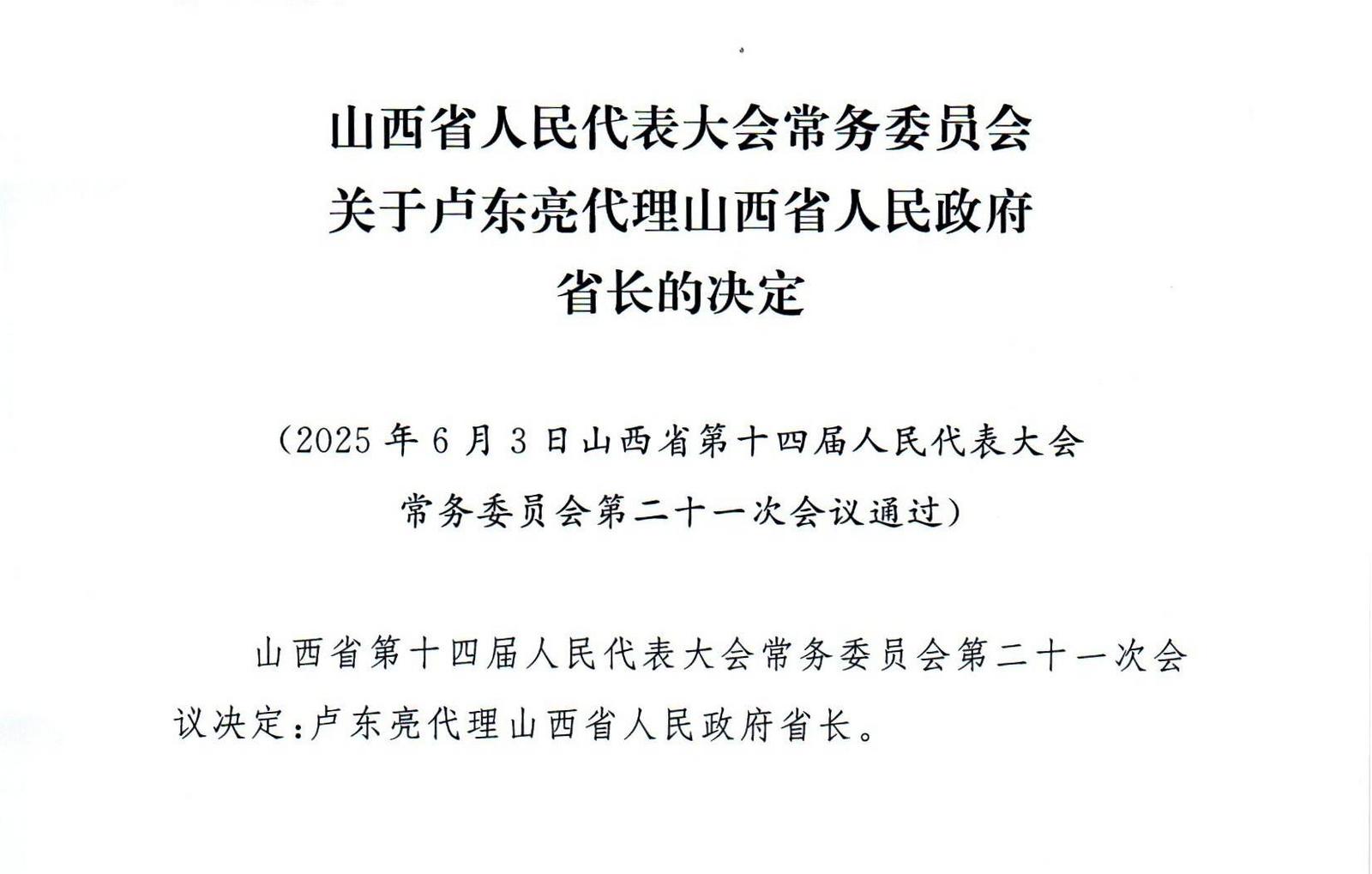 山西省人民代表大会常务委员会
关于卢东亮代理山西省人民政府
省长的决定

（2025年6月3日山西省第十四届人民代表大会常务委员会第二十一次会议通过）

山西省第十四届人民代表大会常务委员会第二十一次会议决定：卢东亮代理山西省人民政府省长。